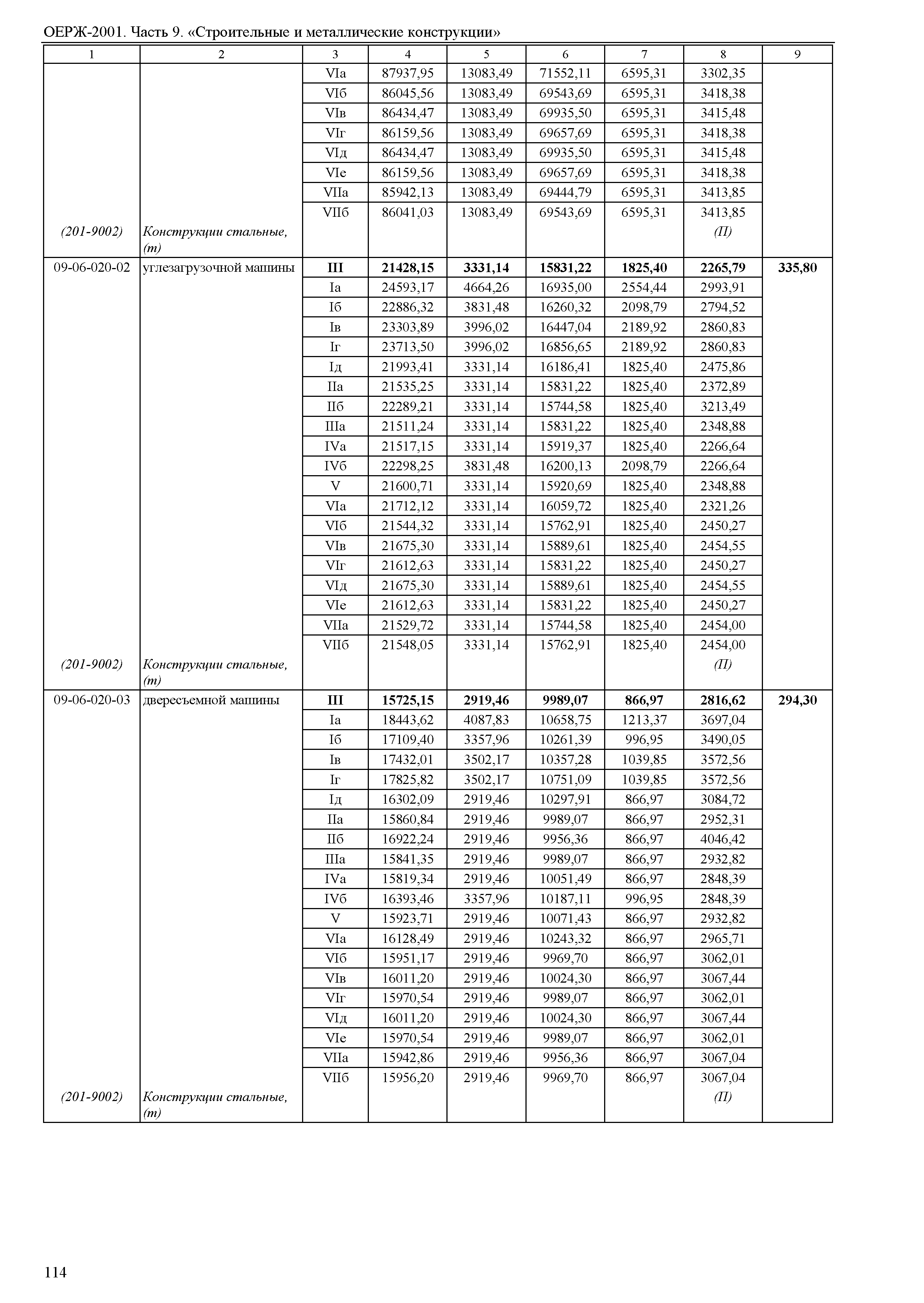 ОЕРЖ-2001. Часть 9. «Строительные и металлические конструкции»

| 1 | 2 | 3 | 4 | 5 | 6 | 7 | 8 | 9 |
|---|---|---|---|---|---|---|---|---|
| | | VIа | 87937,95 | 13083,49 | 71552,11 | 6595,31 | 3302,35 | |
| | | VIб | 86045,56 | 13083,49 | 69543,69 | 6595,31 | 3418,38 | |
| | | VIв | 86434,47 | 13083,49 | 69935,50 | 6595,31 | 3415,48 | |
| | | VIг | 86159,56 | 13083,49 | 69657,69 | 6595,31 | 3418,38 | |
| | | VIд | 86434,47 | 13083,49 | 69935,50 | 6595,31 | 3415,48 | |
| | | VIе | 86159,56 | 13083,49 | 69657,69 | 6595,31 | 3418,38 | |
| | | VIIа | 85942,13 | 13083,49 | 69444,79 | 6595,31 | 3413,85 | |
| | | VIIб | 86041,03 | 13083,49 | 69543,69 | 6595,31 | 3413,85 | |
| (201-9002) | Конструкции стальные, (т) | | | | | | (П) | |
| 09-06-020-02 | углезагрузочной машины | **III** | **21428,15** | **3331,14** | **15831,22** | **1825,40** | **2265,79** | **335,80** |
| | | Iа | 24593,17 | 4664,26 | 16935,00 | 2554,44 | 2993,91 | |
| | | Iб | 22886,32 | 3831,48 | 16260,32 | 2098,79 | 2794,52 | |
| | | Iв | 23303,89 | 3996,02 | 16447,04 | 2189,92 | 2860,83 | |
| | | Iг | 23713,50 | 3996,02 | 16856,65 | 2189,92 | 2860,83 | |
| | | Iд | 21993,41 | 3331,14 | 16186,41 | 1825,40 | 2475,86 | |
| | | IIа | 21535,25 | 3331,14 | 15831,22 | 1825,40 | 2372,89 | |
| | | IIб | 22289,21 | 3331,14 | 15744,58 | 1825,40 | 3213,49 | |
| | | IIIа | 21511,24 | 3331,14 | 15831,22 | 1825,40 | 2348,88 | |
| | | IVа | 21517,15 | 3331,14 | 15919,37 | 1825,40 | 2266,64 | |
| | | IVб | 22298,25 | 3831,48 | 16200,13 | 2098,79 | 2266,64 | |
| | | V | 21600,71 | 3331,14 | 15920,69 | 1825,40 | 2348,88 | |
| | | VIа | 21712,12 | 3331,14 | 16059,72 | 1825,40 | 2321,26 | |
| | | VIб | 21544,32 | 3331,14 | 15762,91 | 1825,40 | 2450,27 | |
| | | VIв | 21675,30 | 3331,14 | 15889,61 | 1825,40 | 2454,55 | |
| | | VIг | 21612,63 | 3331,14 | 15831,22 | 1825,40 | 2450,27 | |
| | | VIд | 21675,30 | 3331,14 | 15889,61 | 1825,40 | 2454,55 | |
| | | VIе | 21612,63 | 3331,14 | 15831,22 | 1825,40 | 2450,27 | |
| | | VIIа | 21529,72 | 3331,14 | 15744,58 | 1825,40 | 2454,00 | |
| | | VIIб | 21548,05 | 3331,14 | 15762,91 | 1825,40 | 2454,00 | |
| (201-9002) | Конструкции стальные, (т) | | | | | | (П) | |
| 09-06-020-03 | двересъемной машины | **III** | **15725,15** | **2919,46** | **9989,07** | **866,97** | **2816,62** | **294,30** |
| | | Iа | 18443,62 | 4087,83 | 10658,75 | 1213,37 | 3697,04 | |
| | | Iб | 17109,40 | 3357,96 | 10261,39 | 996,95 | 3490,05 | |
| | | Iв | 17432,01 | 3502,17 | 10357,28 | 1039,85 | 3572,56 | |
| | | Iг | 17825,82 | 3502,17 | 10751,09 | 1039,85 | 3572,56 | |
| | | Iд | 16302,09 | 2919,46 | 10297,91 | 866,97 | 3084,72 | |
| | | IIа | 15860,84 | 2919,46 | 9989,07 | 866,97 | 2952,31 | |
| | | IIб | 16922,24 | 2919,46 | 9956,36 | 866,97 | 4046,42 | |
| | | IIIа | 15841,35 | 2919,46 | 9989,07 | 866,97 | 2932,82 | |
| | | IVа | 15819,34 | 2919,46 | 10051,49 | 866,97 | 2848,39 | |
| | | IVб | 16393,46 | 3357,96 | 10187,11 | 996,95 | 2848,39 | |
| | | V | 15923,71 | 2919,46 | 10071,43 | 866,97 | 2932,82 | |
| | | VIа | 16128,49 | 2919,46 | 10243,32 | 866,97 | 2965,71 | |
| | | VIб | 15951,17 | 2919,46 | 9969,70 | 866,97 | 3062,01 | |
| | | VIв | 16011,20 | 2919,46 | 10024,30 | 866,97 | 3067,44 | |
| | | VIг | 15970,54 | 2919,46 | 9989,07 | 866,97 | 3062,01 | |
| | | VIд | 16011,20 | 2919,46 | 10024,30 | 866,97 | 3067,44 | |
| | | VIе | 15970,54 | 2919,46 | 9989,07 | 866,97 | 3062,01 | |
| | | VIIа | 15942,86 | 2919,46 | 9956,36 | 866,97 | 3067,04 | |
| | | VIIб | 15956,20 | 2919,46 | 9969,70 | 866,97 | 3067,04 | |
| (201-9002) | Конструкции стальные, (т) | | | | | | (П) | |

114